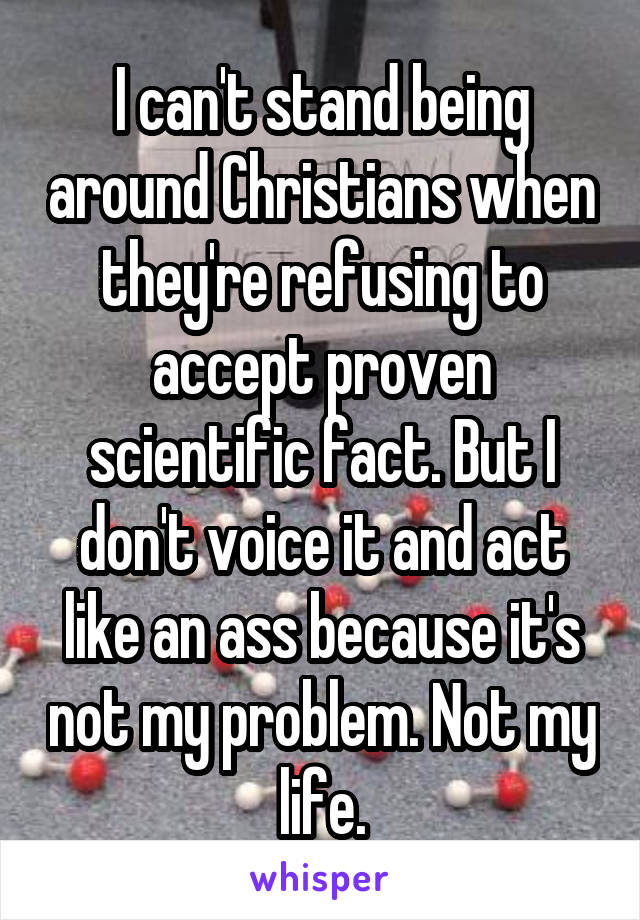 I can't stand being around Christians when they're refusing to accept proven scientific fact. But I don't voice it and act like an ass because it's not my problem. Not my life.

whisper